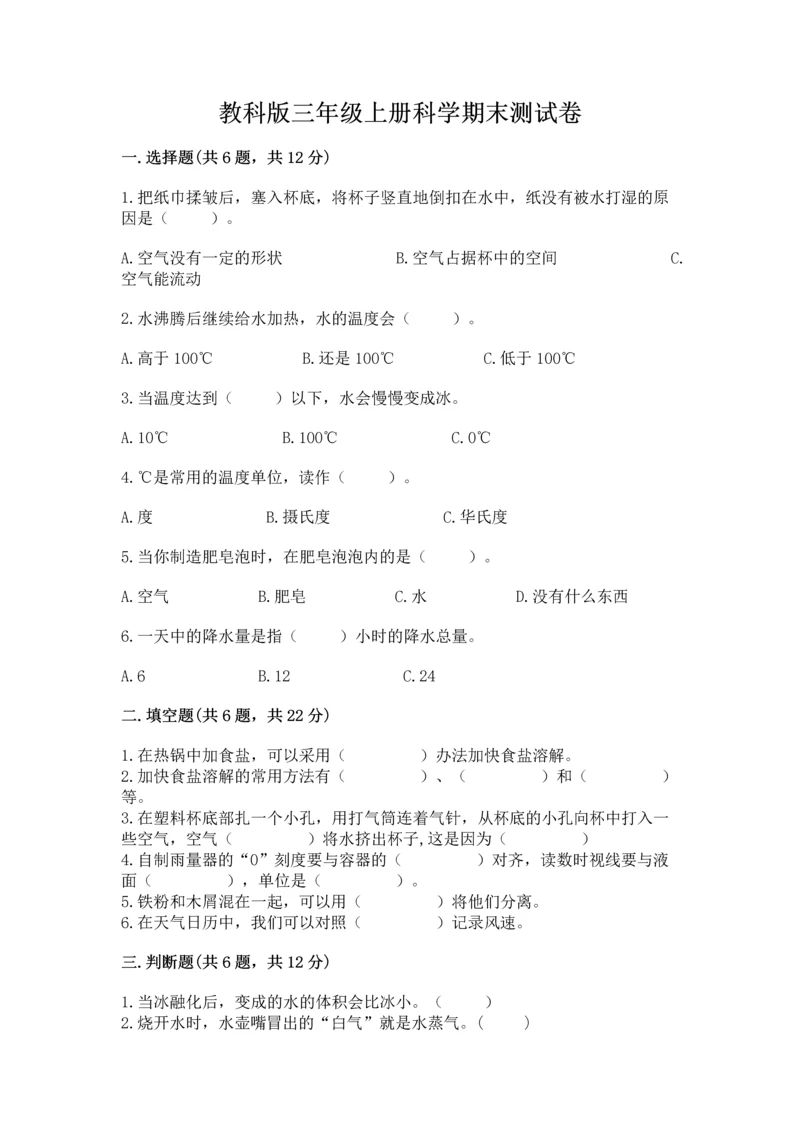 教科版三年级上册科学期末测试卷

一.选择题(共6题，共12分)

1.把纸巾揉皱后，塞入杯底，将杯子竖直地倒扣在水中，纸没有被水打湿的原因是（　　）。

A.空气没有一定的形状　　B.空气占据杯中的空间　　C.空气能流动

2.水沸腾后继续给水加热，水的温度会（　　）。

A.高于100℃　　B.还是100℃　　C.低于100℃

3.当温度达到（　　）以下，水会慢慢变成冰。

A.10℃　　B.100℃　　C.0℃

4.℃是常用的温度单位，读作（　　）。

A.度　　B.摄氏度　　C.华氏度

5.当你制造肥皂泡时，在肥皂泡泡内的是（　　）。

A.空气　　B.肥皂　　C.水　　D.没有什么东西

6.一天中的降水量是指（　　）小时的降水总量。

A.6　　B.12　　C.24

二.填空题(共6题，共22分)

1.在热锅中加食盐，可以采用（　　　）办法加快食盐溶解。
2.加快食盐溶解的常用方法有（　　　）、（　　　）和（　　　）等。
3.在塑料杯底部扎一个小孔，用打气筒连着气针，从杯底的小孔向杯中打入一些空气，空气（　　　）将水挤出杯子,这是因为（　　　）
4.自制雨量器的“0”刻度要与容器的（　　　）对齐，读数时视线要与液面（　　　），单位是（　　　）。
5.铁粉和木屑混在一起，可以用（　　　）将他们分离。
6.在天气日历中，我们可以对照（　　　）记录风速。

三.判断题(共6题，共12分)

1.当冰融化后，变成的水的体积会比冰小。（　　）
2.烧开水时，水壶嘴冒出的“白气”就是水蒸气。（　　）